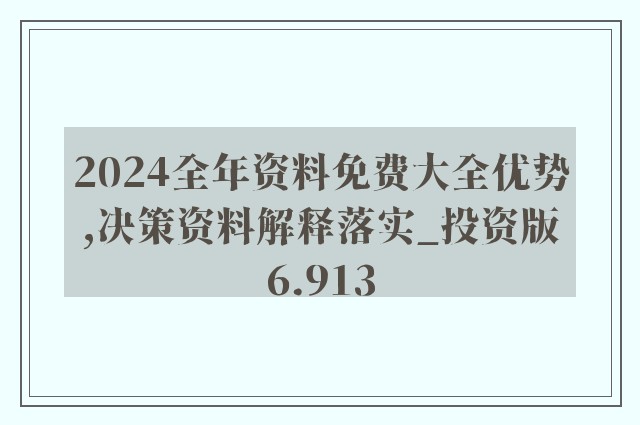 2024全年资料免费大全优势,决策资料解释落实_投资版6.913